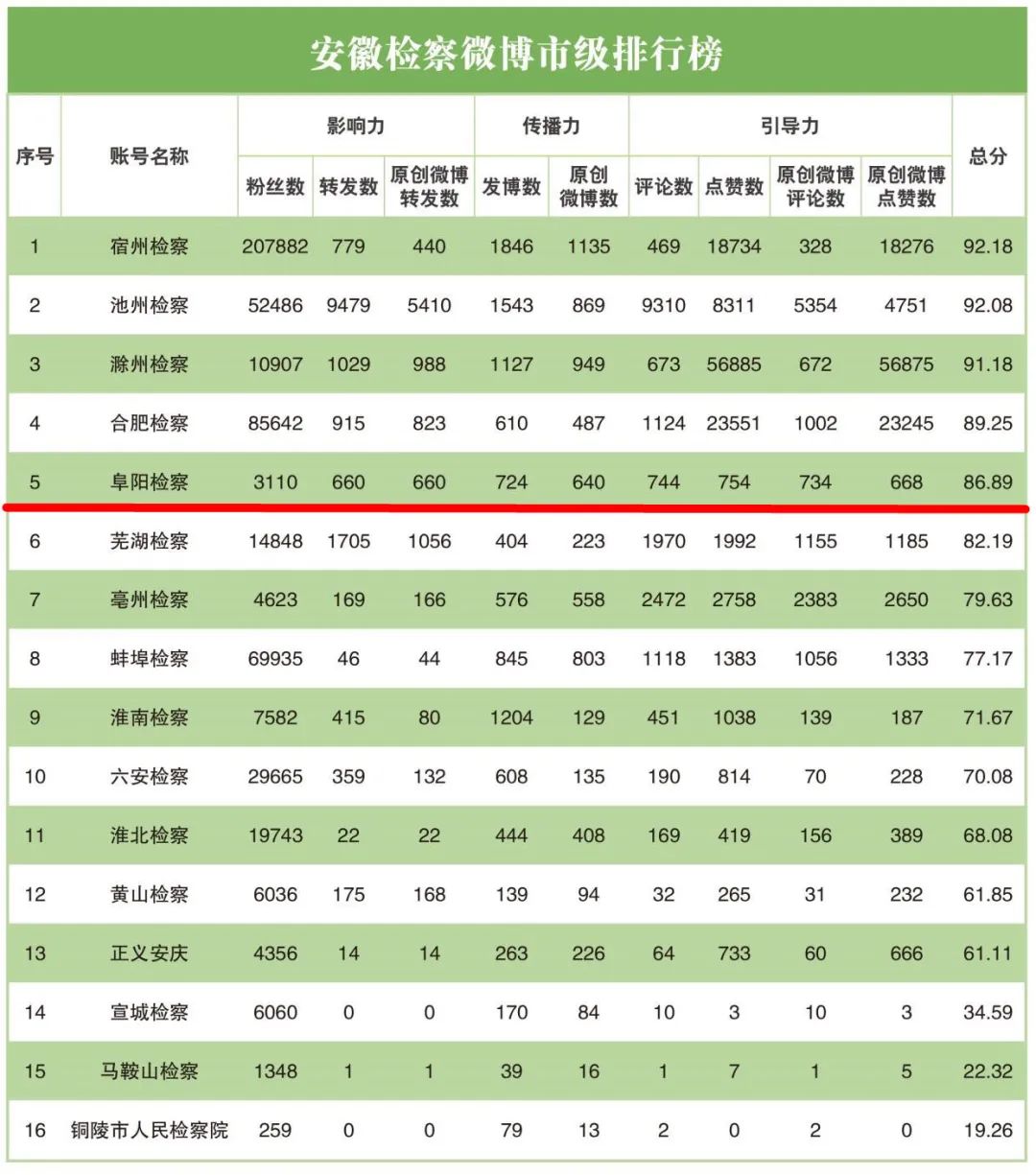 安徽检察微博市级排行榜

| 序号 | 账号名称 | 影响力 粉丝数 | 影响力 转发数 | 影响力 原创微博转发数 | 传播力 发博数 | 传播力 原创微博数 | 引导力 评论数 | 引导力 点赞数 | 引导力 原创微博评论数 | 引导力 原创微博点赞数 | 总分 |
|---|---|---|---|---|---|---|---|---|---|---|---|
| 1 | 宿州检察 | 207882 | 779 | 440 | 1846 | 1135 | 469 | 18734 | 328 | 18276 | 92.18 |
| 2 | 池州检察 | 52486 | 9479 | 5410 | 1543 | 869 | 9310 | 8311 | 5354 | 4751 | 92.08 |
| 3 | 滁州检察 | 10907 | 1029 | 988 | 1127 | 949 | 673 | 56885 | 672 | 56875 | 91.18 |
| 4 | 合肥检察 | 85642 | 915 | 823 | 610 | 487 | 1124 | 23551 | 1002 | 23245 | 89.25 |
| 5 | 阜阳检察 | 3110 | 660 | 660 | 724 | 640 | 744 | 754 | 734 | 668 | 86.89 |
| 6 | 芜湖检察 | 14848 | 1705 | 1056 | 404 | 223 | 1970 | 1992 | 1155 | 1185 | 82.19 |
| 7 | 亳州检察 | 4623 | 169 | 166 | 576 | 558 | 2472 | 2758 | 2383 | 2650 | 79.63 |
| 8 | 蚌埠检察 | 69935 | 46 | 44 | 845 | 803 | 1118 | 1383 | 1056 | 1333 | 77.17 |
| 9 | 淮南检察 | 7582 | 415 | 80 | 1204 | 129 | 451 | 1038 | 139 | 187 | 71.67 |
| 10 | 六安检察 | 29665 | 359 | 132 | 608 | 135 | 190 | 814 | 70 | 228 | 70.08 |
| 11 | 淮北检察 | 19743 | 22 | 22 | 444 | 408 | 169 | 419 | 156 | 389 | 68.08 |
| 12 | 黄山检察 | 6036 | 175 | 168 | 139 | 94 | 32 | 265 | 31 | 232 | 61.85 |
| 13 | 正义安庆 | 4356 | 14 | 14 | 263 | 226 | 64 | 733 | 60 | 666 | 61.11 |
| 14 | 宣城检察 | 6060 | 0 | 0 | 170 | 84 | 10 | 3 | 10 | 3 | 34.59 |
| 15 | 马鞍山检察 | 1348 | 1 | 1 | 39 | 16 | 1 | 7 | 1 | 5 | 22.32 |
| 16 | 铜陵市人民检察院 | 259 | 0 | 0 | 79 | 13 | 2 | 0 | 2 | 0 | 19.26 |